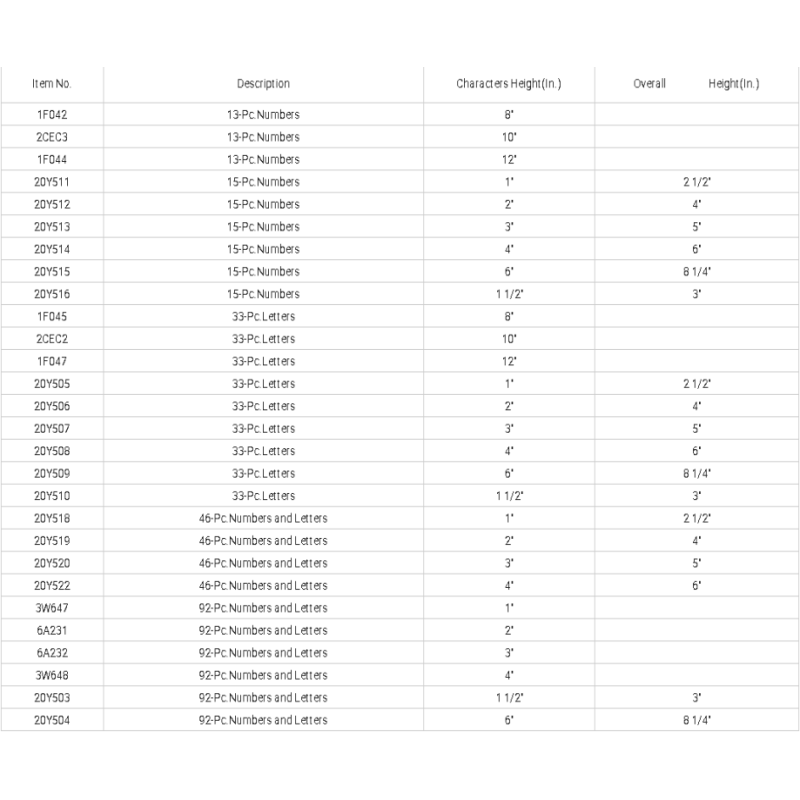 | Item No. | Description | Characters Height(In.) | Overall Height(In.) |
|---|---|---|---|
| 1F042 | 13-Pc.Numbers | 8" | |
| 2CEC3 | 13-Pc.Numbers | 10" | |
| 1F044 | 13-Pc.Numbers | 12" | |
| 20Y511 | 15-Pc.Numbers | 1" | 2 1/2" |
| 20Y512 | 15-Pc.Numbers | 2" | 4" |
| 20Y513 | 15-Pc.Numbers | 3" | 5" |
| 20Y514 | 15-Pc.Numbers | 4" | 6" |
| 20Y515 | 15-Pc.Numbers | 6" | 8 1/4" |
| 20Y516 | 15-Pc.Numbers | 1 1/2" | 3" |
| 1F045 | 33-Pc.Letters | 8" | |
| 2CEC2 | 33-Pc.Letters | 10" | |
| 1F047 | 33-Pc.Letters | 12" | |
| 20Y505 | 33-Pc.Letters | 1" | 2 1/2" |
| 20Y506 | 33-Pc.Letters | 2" | 4" |
| 20Y507 | 33-Pc.Letters | 3" | 5" |
| 20Y508 | 33-Pc.Letters | 4" | 6" |
| 20Y509 | 33-Pc.Letters | 6" | 8 1/4" |
| 20Y510 | 33-Pc.Letters | 1 1/2" | 3" |
| 20Y518 | 46-Pc.Numbers and Letters | 1" | 2 1/2" |
| 20Y519 | 46-Pc.Numbers and Letters | 2" | 4" |
| 20Y520 | 46-Pc.Numbers and Letters | 3" | 5" |
| 20Y522 | 46-Pc.Numbers and Letters | 4" | 6" |
| 3W647 | 92-Pc.Numbers and Letters | 1" | |
| 6A231 | 92-Pc.Numbers and Letters | 2" | |
| 6A232 | 92-Pc.Numbers and Letters | 3" | |
| 3W648 | 92-Pc.Numbers and Letters | 4" | |
| 20Y503 | 92-Pc.Numbers and Letters | 1 1/2" | 3" |
| 20Y504 | 92-Pc.Numbers and Letters | 6" | 8 1/4" |